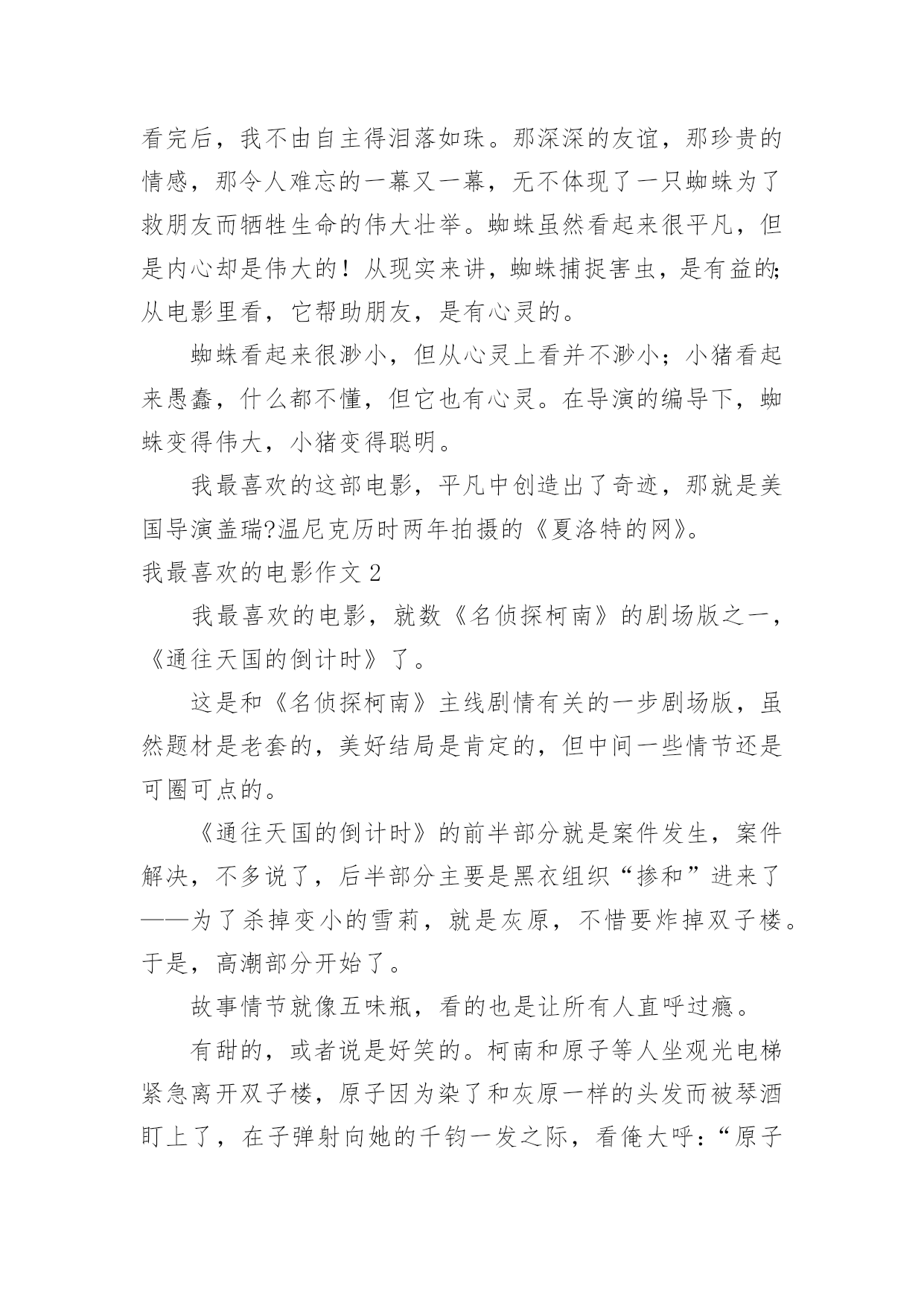 看完后，我不由自主得泪落如珠。那深深的友谊，那珍贵的情感，那令人难忘的一幕又一幕，无不体现了一只蜘蛛为了救朋友而牺牲生命的伟大壮举。蜘蛛虽然看起来很平凡，但是内心却是伟大的！从现实来讲，蜘蛛捕捉害虫，是有益的；从电影里看，它帮助朋友，是有心灵的。

蜘蛛看起来很渺小，但从心灵上看并不渺小；小猪看起来愚蠢，什么都不懂，但它也有心灵。在导演的编导下，蜘蛛变得伟大，小猪变得聪明。

我最喜欢的这部电影，平凡中创造出了奇迹，那就是美国导演盖瑞?温尼克历时两年拍摄的《夏洛特的网》。

我最喜欢的电影作文 2

我最喜欢的电影，就数《名侦探柯南》的剧场版之一，《通往天国的倒计时》了。

这是和《名侦探柯南》主线剧情有关的一步剧场版，虽然题材是老套的，美好结局是肯定的，但中间一些情节还是可圈可点的。

《通往天国的倒计时》的前半部分就是案件发生，案件解决，不多说了，后半部分主要是黑衣组织“掺和”进来了——为了杀掉变小的雪莉，就是灰原，不惜要炸掉双子楼。于是，高潮部分开始了。

故事情节就像五味瓶，看的也是让所有人直呼过瘾。

有甜的，或者说是好笑的。柯南和原子等人坐观光电梯紧急离开双子楼，原子因为染了和灰原一样的头发而被琴酒盯上了，在子弹射向她的千钧一发之际，看俺大呼：“原子